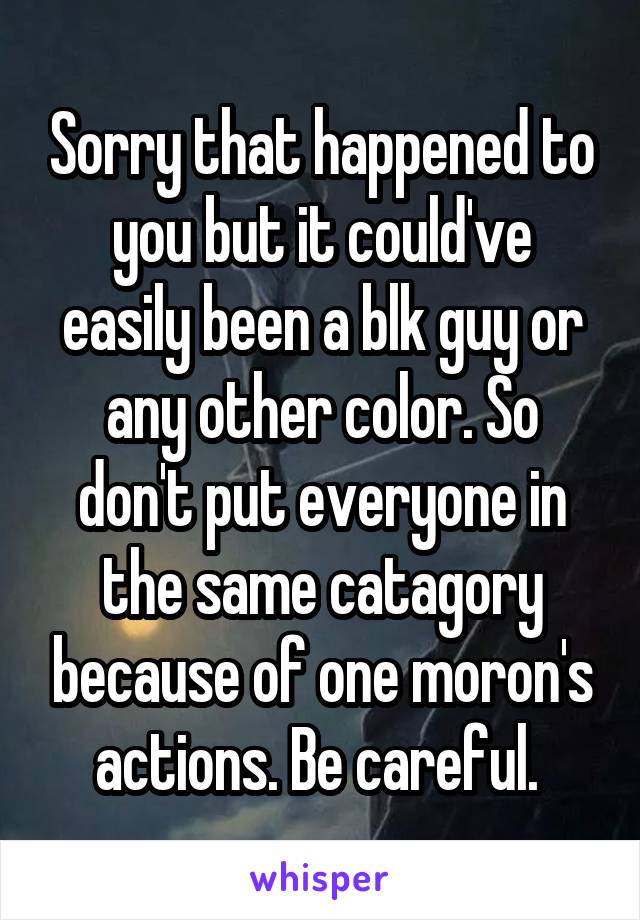 Sorry that happened to you but it could've easily been a blk guy or any other color. So don't put everyone in the same catagory because of one moron's actions. Be careful.

whisper